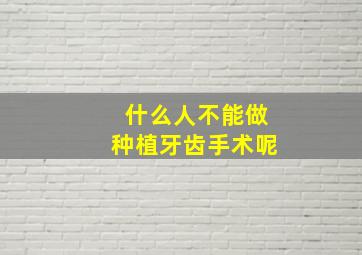 什么人不能做
种植牙齿手术呢